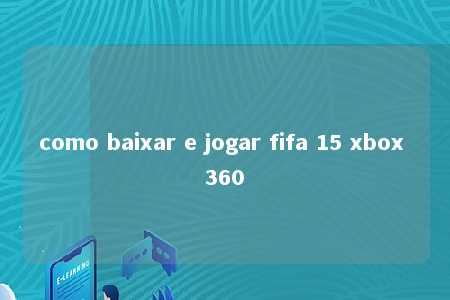 como baixar e jogar fifa 15 xbox 360

E-LEARNING